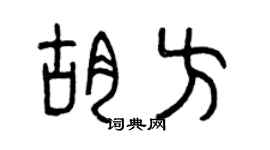 胡方

词典网